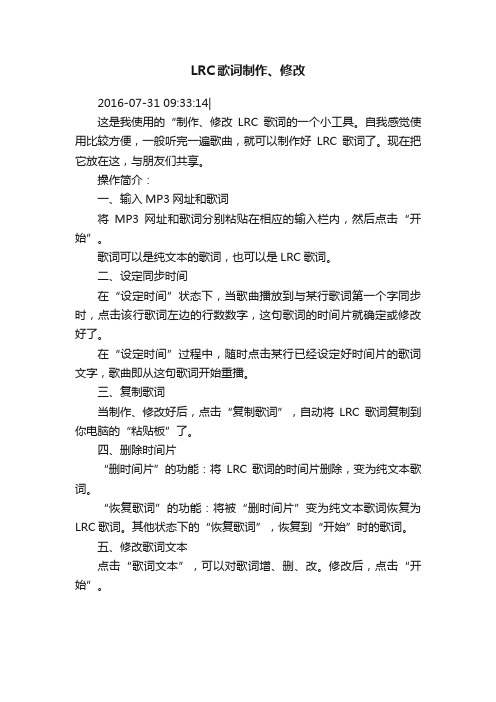 LRC歌词制作、修改

2016-07-31 09:33:14|

这是我使用的“制作、修改 LRC 歌词的一个小工具。自我感觉使用比较方便，一般听完一遍歌曲，就可以制作好 LRC 歌词了。现在把它放在这，与朋友们共享。

操作简介：

一、输入 MP3 网址和歌词

将 MP3 网址和歌词分别粘贴在相应的输入栏内，然后点击“开始”。

歌词可以是纯文本的歌词，也可以是 LRC 歌词。

二、设定同步时间

在“设定时间”状态下，当歌曲播放到与某行歌词第一个字同步时，点击该行歌词左边的行数数字，这句歌词的时间片就确定或修改好了。

在“设定时间”过程中，随时点击某行已经设定好时间片的歌词文字，歌曲即从这句歌词开始重播。

三、复制歌词

当制作、修改好后，点击“复制歌词”，自动将 LRC 歌词复制到你电脑的“粘贴板”了。

四、删除时间片

“删时间片”的功能：将 LRC 歌词的时间片删除，变为纯文本歌词。

“恢复歌词”的功能：将被“删时间片”变为纯文本歌词恢复为 LRC 歌词。其他状态下的“恢复歌词”，恢复到“开始”时的歌词。

五、修改歌词文本

点击“歌词文本”，可以对歌词增、删、改。修改后，点击“开始”。